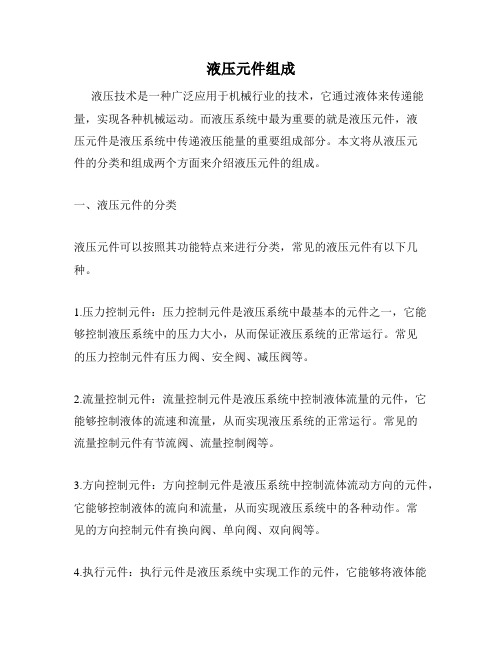 液压元件组成

液压技术是一种广泛应用于机械行业的技术，它通过液体来传递能量，实现各种机械运动。而液压系统中最为重要的就是液压元件，液压元件是液压系统中传递液压能量的重要组成部分。本文将从液压元件的分类和组成两个方面来介绍液压元件的组成。

一、液压元件的分类

液压元件可以按照其功能特点来进行分类，常见的液压元件有以下几种。

1.压力控制元件：压力控制元件是液压系统中最基本的元件之一，它能够控制液压系统中的压力大小，从而保证液压系统的正常运行。常见的压力控制元件有压力阀、安全阀、减压阀等。

2.流量控制元件：流量控制元件是液压系统中控制液体流量的元件，它能够控制液体的流速和流量，从而实现液压系统的正常运行。常见的流量控制元件有节流阀、流量控制阀等。

3.方向控制元件：方向控制元件是液压系统中控制流体流动方向的元件，它能够控制液体的流向和流量，从而实现液压系统中的各种动作。常见的方向控制元件有换向阀、单向阀、双向阀等。

4.执行元件：执行元件是液压系统中实现工作的元件，它能够将液体能